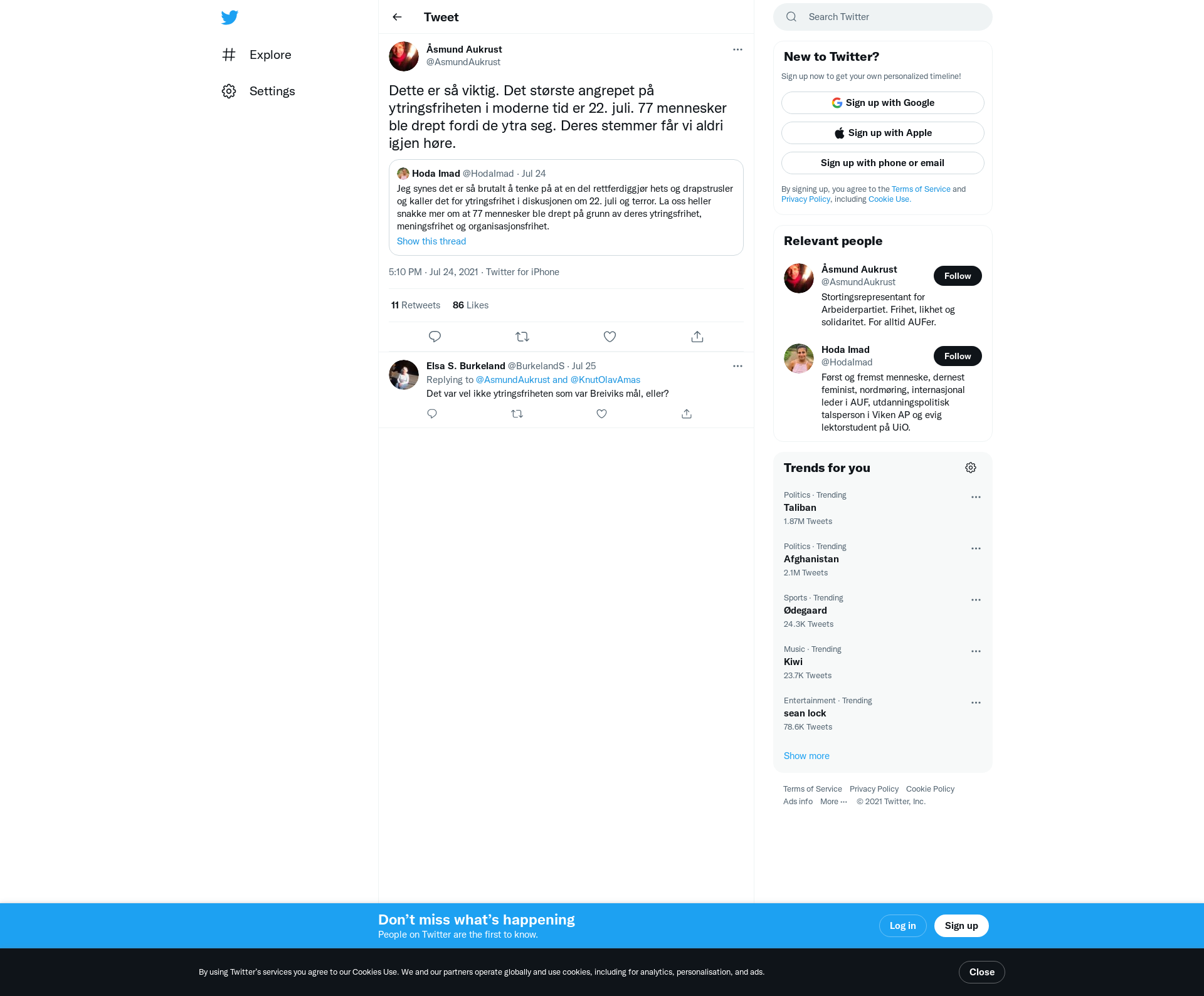 Explore

Settings

Tweet

Åsmund Aukrust
@AsmundAukrust

Dette er så viktig. Det største angrepet på ytringsfriheten i moderne tid er 22. juli. 77 mennesker ble drept fordi de ytra seg. Deres stemmer får vi aldri igjen høre.

Hoda Imad @HodaImad · Jul 24
Jeg synes det er så brutalt å tenke på at en del rettferdiggjør hets og drapstrusler og kaller det for ytringsfrihet i diskusjonen om 22. juli og terror. La oss heller snakke mer om at 77 mennesker ble drept på grunn av deres ytringsfrihet, meningsfrihet og organisasjonsfrihet.
Show this thread

5:10 PM · Jul 24, 2021 · Twitter for iPhone

11 Retweets 86 Likes

Elsa S. Burkeland @BurkelandS · Jul 25
Replying to @AsmundAukrust and @KnutOlavAmas
Det var vel ikke ytringsfriheten som var Breiviks mål, eller?

Search Twitter

New to Twitter?
Sign up now to get your own personalized timeline!
Sign up with Google
Sign up with Apple
Sign up with phone or email
By signing up, you agree to the Terms of Service and Privacy Policy, including Cookie Use.

Relevant people
Åsmund Aukrust
@AsmundAukrust
Follow
Stortingsrepresentant for Arbeiderpartiet. Frihet, likhet og solidaritet. For alltid AUFer.
Hoda Imad
@HodaImad
Follow
Først og fremst menneske, dernest feminist, nordmøring, internasjonal leder i AUF, utdanningspolitisk talsperson i Viken AP og evig lektorstudent på UiO.

Trends for you
Politics · Trending
Taliban
1.87M Tweets
Politics · Trending
Afghanistan
2.1M Tweets
Sports · Trending
Ødegaard
24.3K Tweets
Music · Trending
Kiwi
23.7K Tweets
Entertainment · Trending
sean lock
78.6K Tweets
Show more

Terms of Service Privacy Policy Cookie Policy
Ads info More ··· © 2021 Twitter, Inc.

Don't miss what's happening
People on Twitter are the first to know.
Log in
Sign up

By using Twitter's services you agree to our Cookies Use. We and our partners operate globally and use cookies, including for analytics, personalisation, and ads.
Close